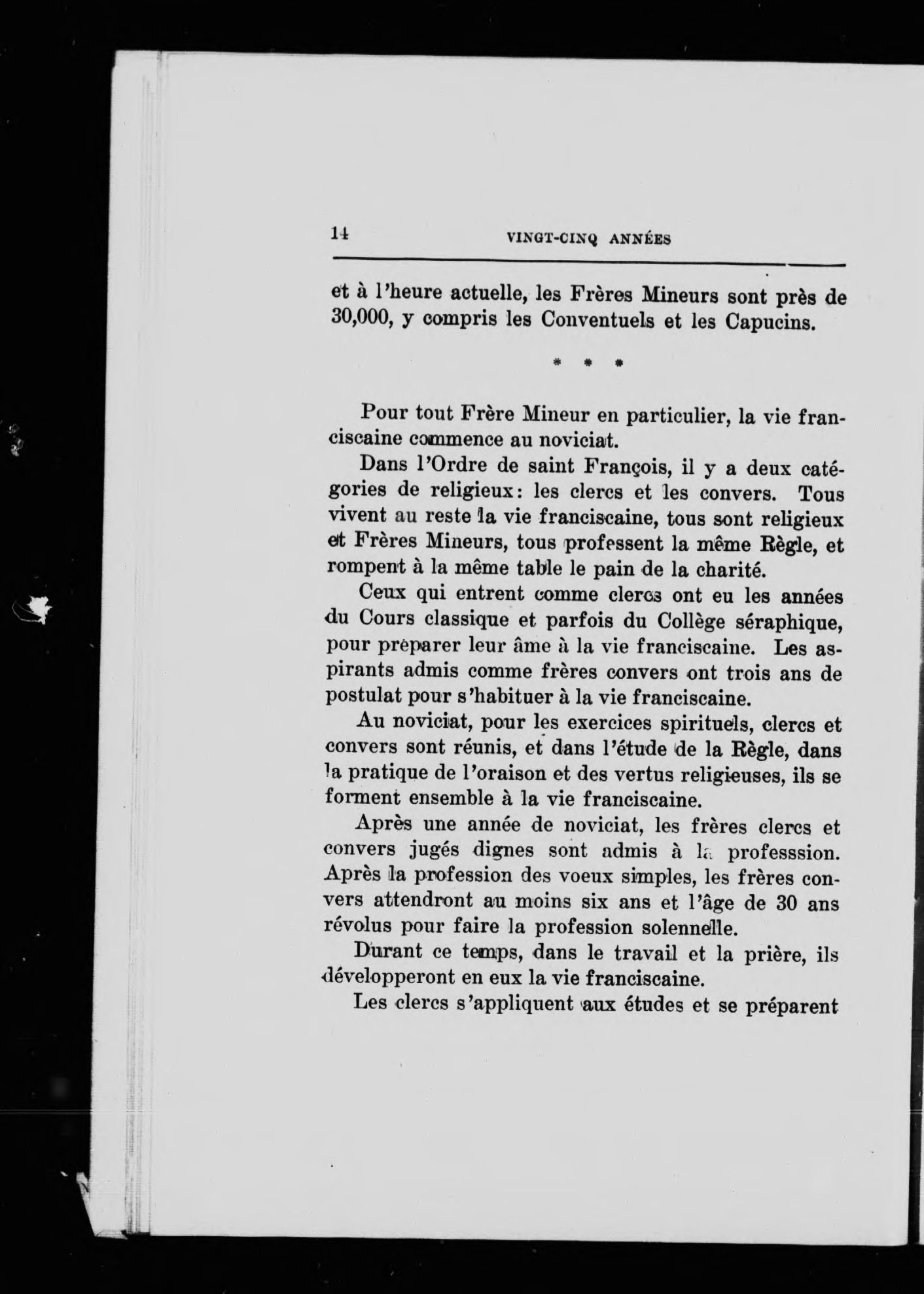 14 VINGT-CINQ ANNÉES

et à l'heure actuelle, les Frères Mineurs sont près de 30,000, y compris les Conventuels et les Capucins.

* * *

Pour tout Frère Mineur en particulier, la vie franciscaine commence au noviciat.

Dans l'Ordre de saint François, il y a deux catégories de religieux: les clercs et les convers. Tous vivent au reste la vie franciscaine, tous sont religieux et Frères Mineurs, tous professent la même Règle, et rompent à la même table le pain de la charité.

Ceux qui entrent comme clercs ont eu les années du Cours classique et parfois du Collège séraphique, pour préparer leur âme à la vie franciscaine. Les aspirants admis comme frères convers ont trois ans de postulat pour s'habituer à la vie franciscaine.

Au noviciat, pour les exercices spirituels, clercs et convers sont réunis, et dans l'étude de la Règle, dans la pratique de l'oraison et des vertus religieuses, ils se forment ensemble à la vie franciscaine.

Après une année de noviciat, les frères clercs et convers jugés dignes sont admis à la professsion. Après la profession des voeux simples, les frères convers attendront au moins six ans et l'âge de 30 ans révolus pour faire la profession solennelle.

Durant ce temps, dans le travail et la prière, ils développeront en eux la vie franciscaine.

Les clercs s'appliquent aux études et se préparent